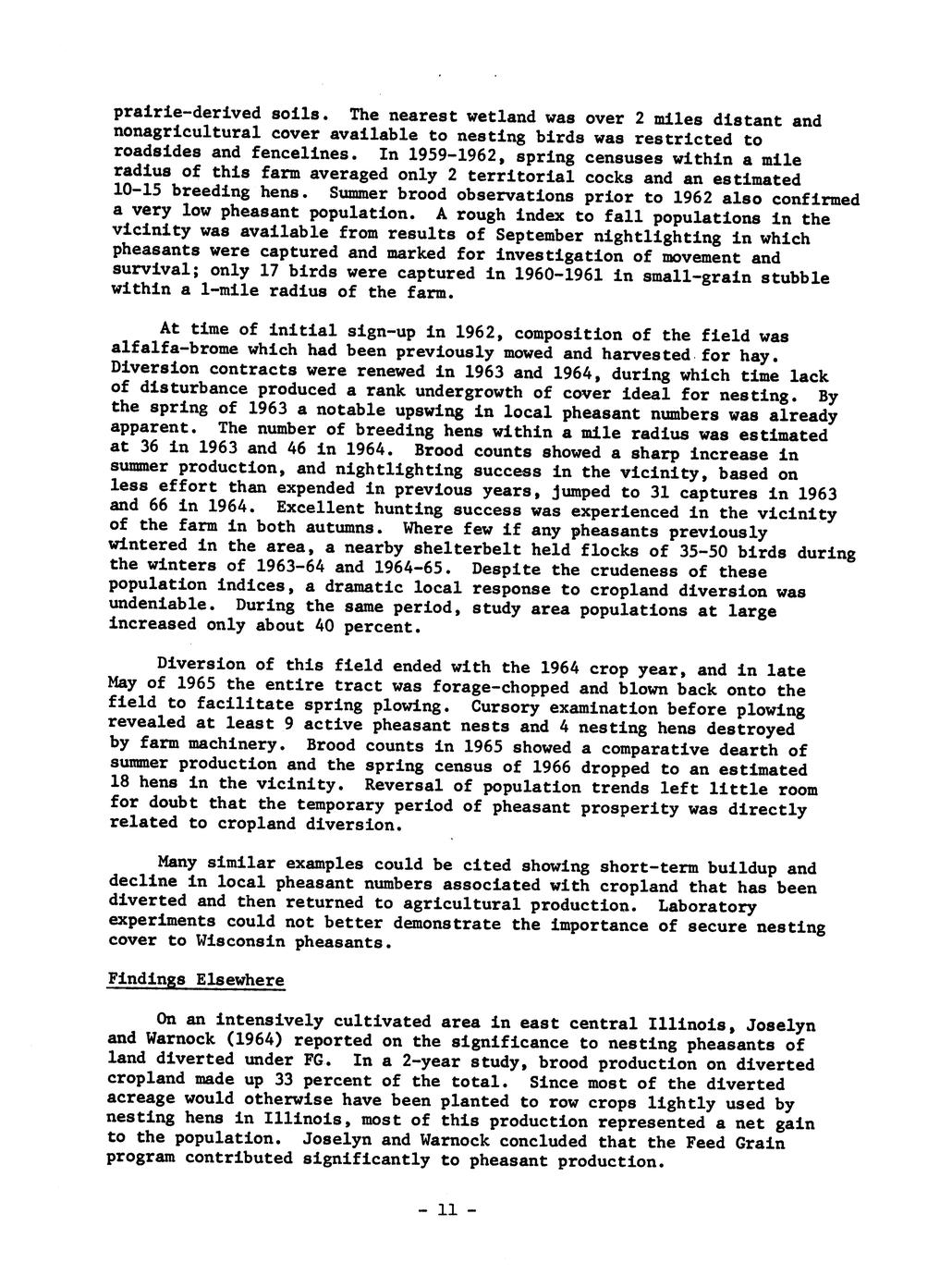 prairie-derived soils. The nearest wetland was over 2 miles distant and nonagricultural cover available to nesting birds was restricted to roadsides and fencelines. In 1959-1962, spring censuses within a mile radius of this farm averaged only 2 territorial cocks and an estimated 10-15 breeding hens. Summer brood observations prior to 1962 also confirmed a very low pheasant population. A rough index to fall populations in the vicinity was available from results of September nightlighting in which pheasants were captured and marked for investigation of movement and survival; only 17 birds were captured in 1960-1961 in small-grain stubble within a 1-mile radius of the farm.

At time of initial sign-up in 1962, composition of the field was alfalfa-brome which had been previously mowed and harvested for hay. Diversion contracts were renewed in 1963 and 1964, during which time lack of disturbance produced a rank undergrowth of cover ideal for nesting. By the spring of 1963 a notable upswing in local pheasant numbers was already apparent. The number of breeding hens within a mile radius was estimated at 36 in 1963 and 46 in 1964. Brood counts showed a sharp increase in summer production, and nightlighting success in the vicinity, based on less effort than expended in previous years, jumped to 31 captures in 1963 and 66 in 1964. Excellent hunting success was experienced in the vicinity of the farm in both autumns. Where few if any pheasants previously wintered in the area, a nearby shelterbelt held flocks of 35-50 birds during the winters of 1963-64 and 1964-65. Despite the crudeness of these population indices, a dramatic local response to cropland diversion was undeniable. During the same period, study area populations at large increased only about 40 percent.

Diversion of this field ended with the 1964 crop year, and in late May of 1965 the entire tract was forage-chopped and blown back onto the field to facilitate spring plowing. Cursory examination before plowing revealed at least 9 active pheasant nests and 4 nesting hens destroyed by farm machinery. Brood counts in 1965 showed a comparative dearth of summer production and the spring census of 1966 dropped to an estimated 18 hens in the vicinity. Reversal of population trends left little room for doubt that the temporary period of pheasant prosperity was directly related to cropland diversion.

Many similar examples could be cited showing short-term buildup and decline in local pheasant numbers associated with cropland that has been diverted and then returned to agricultural production. Laboratory experiments could not better demonstrate the importance of secure nesting cover to Wisconsin pheasants.

Findings Elsewhere

On an intensively cultivated area in east central Illinois, Joselyn and Warnock (1964) reported on the significance to nesting pheasants of land diverted under FG. In a 2-year study, brood production on diverted cropland made up 33 percent of the total. Since most of the diverted acreage would otherwise have been planted to row crops lightly used by nesting hens in Illinois, most of this production represented a net gain to the population. Joselyn and Warnock concluded that the Feed Grain program contributed significantly to pheasant production.

- 11 -